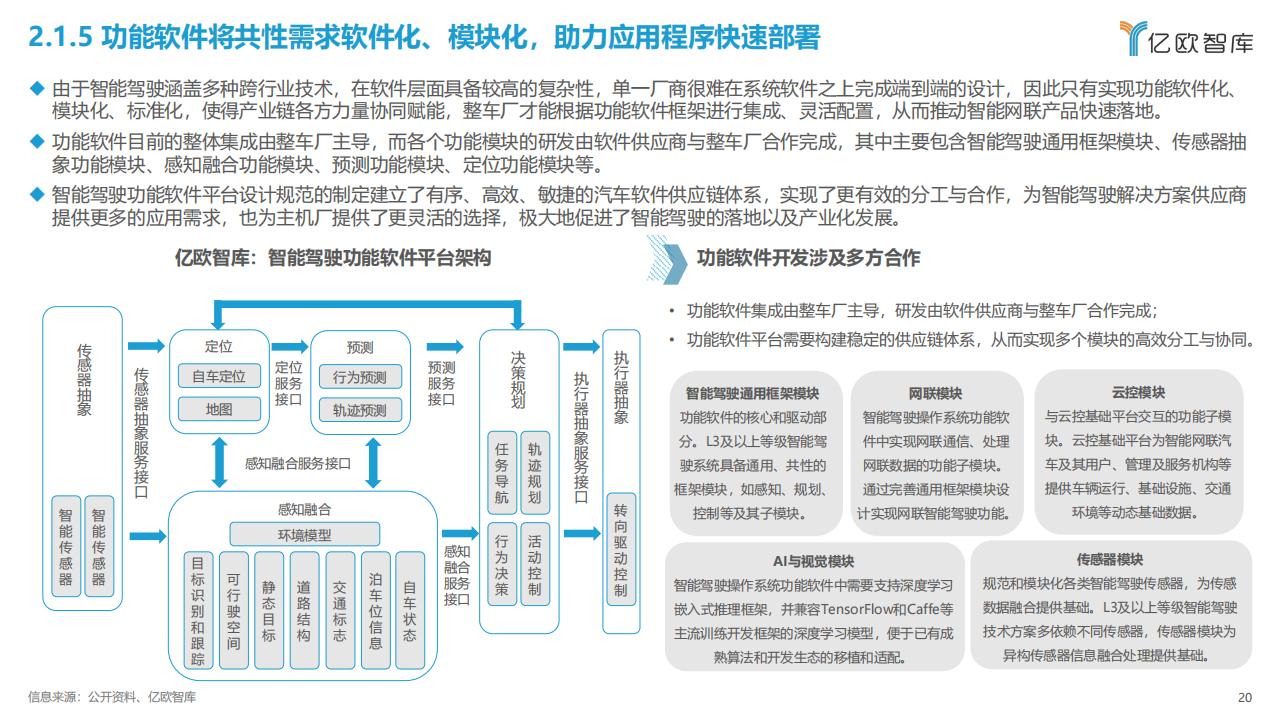 2.1.5 功能软件将共性需求软件化、模块化，助力应用程序快速部署

亿欧智库

◆ 由于智能驾驶涵盖多种跨行业技术，在软件层面具备较高的复杂性，单一厂商很难在系统软件之上完成端到端的设计，因此只有实现功能软件化、模块化、标准化，使得产业链各方力量协同赋能，整车厂才能根据功能软件框架进行集成、灵活配置，从而推动智能网联产品快速落地。

◆ 功能软件目前的整体集成由整车厂主导，而各个功能模块的研发由软件供应商与整车厂合作完成，其中主要包含智能驾驶通用框架模块、传感器抽象功能模块、感知融合功能模块、预测功能模块、定位功能模块等。

◆ 智能驾驶功能软件平台设计规范的制定建立了有序、高效、敏捷的汽车软件供应链体系，实现了更有效的分工与合作，为智能驾驶解决方案供应商提供更多的应用需求，也为主机厂提供了更灵活的选择，极大地促进了智能驾驶的落地以及产业化发展。

亿欧智库：智能驾驶功能软件平台架构

传感器抽象

智能传感器

智能传感器

传感器抽象服务接口

定位

自车定位

地图

定位服务接口

预测

行为预测

轨迹预测

预测服务接口

感知融合服务接口

感知融合

环境模型

目标识别和跟踪

可行驶空间

静态目标

道路结构

交通标志

泊车位信息

自车状态

感知融合服务接口

决策规划

任务导航

轨迹规划

行为决策

活动控制

执行器抽象服务接口

执行器抽象

转向驱动控制

功能软件开发涉及多方合作

• 功能软件集成由整车厂主导，研发由软件供应商与整车厂合作完成；

• 功能软件平台需要构建稳定的供应链体系，从而实现多个模块的高效分工与协同。

智能驾驶通用框架模块
功能软件的核心和驱动部分。L3及以上等级智能驾驶系统具备通用、共性的框架模块，如感知、规划、控制等及其子模块。

网联模块
智能驾驶操作系统功能软件中实现网联通信、处理网联数据的功能子模块。通过完善通用框架模块设计实现网联智能驾驶功能。

云控模块
与云控基础平台交互的功能子模块。云控基础平台为智能网联汽车及其用户、管理及服务机构等提供车辆运行、基础设施、交通环境等动态基础数据。

AI与视觉模块
智能驾驶操作系统功能软件中需要支持深度学习嵌入式推理框架，并兼容TensorFlow和Caffe等主流训练开发框架的深度学习模型，便于已有成熟算法和开发生态的移植和适配。

传感器模块
规范和模块化各类智能驾驶传感器，为传感数据融合提供基础。L3及以上等级智能驾驶技术方案多依赖不同传感器，传感器模块为异构传感器信息融合处理提供基础。

信息来源：公开资料、亿欧智库

20